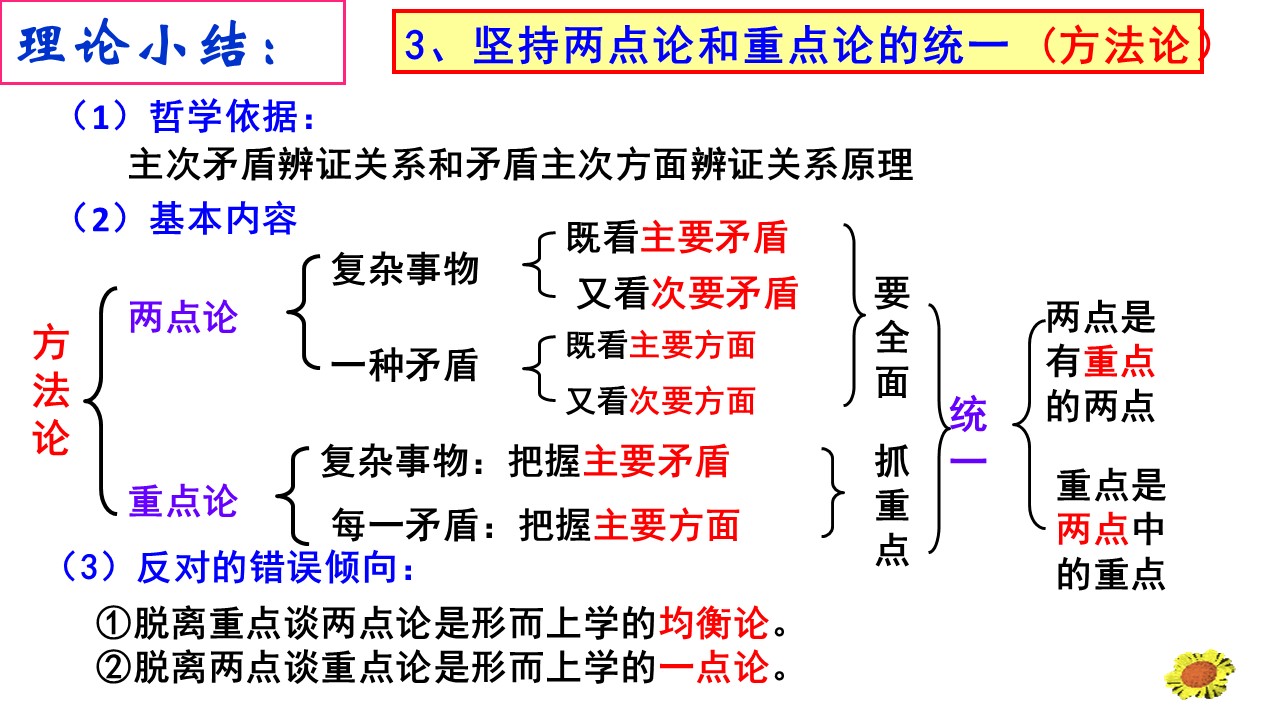 理论小结：

3、坚持两点论和重点论的统一（方法论）

（1）哲学依据：
主次矛盾辨证关系和矛盾主次方面辨证关系原理

（2）基本内容

方法论

两点论
复杂事物
既看主要矛盾
又看次要矛盾
一种矛盾
既看主要方面
又看次要方面
要全面

重点论
复杂事物：把握主要矛盾
每一矛盾：把握主要方面
抓重点

统一
两点是有重点的两点
重点是两点中的重点

（3）反对的错误倾向：
①脱离重点谈两点论是形而上学的均衡论。
②脱离两点谈重点论是形而上学的一点论。